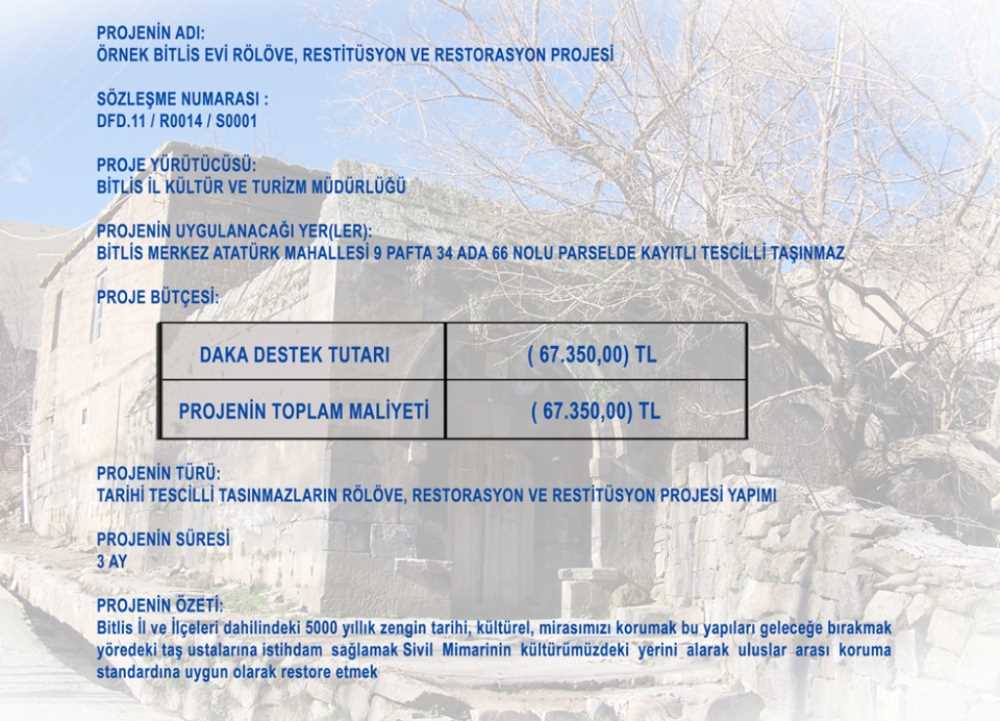 PROJENİN ADI:
ÖRNEK BİTLİS EVİ RÖLÖVE, RESTİTÜSYON VE RESTORASYON PROJESİ

SÖZLEŞME NUMARASI :
DFD.11 / R0014 / S0001

PROJE YÜRÜTÜCÜSÜ:
BİTLİS İL KÜLTÜR VE TURİZM MÜDÜRLÜĞÜ

PROJENİN UYGULANACAĞI YER(LER):
BİTLİS MERKEZ ATATÜRK MAHALLESİ 9 PAFTA 34 ADA 66 NOLU PARSELDE KAYITLI TESCİLLİ TAŞINMAZ

PROJE BÜTÇESİ:

| DAKA DESTEK TUTARI | ( 67.350,00) TL |
|---|---|
| PROJENİN TOPLAM MALİYETİ | ( 67.350,00) TL |

PROJENİN TÜRÜ:
TARİHİ TESCİLLİ TASINMAZLARIN RÖLÖVE, RESTORASYON VE RESTİTÜSYON PROJESİ YAPIMI

PROJENİN SÜRESİ
3 AY

PROJENİN ÖZETİ:
Bitlis İl ve İlçeleri dahilindeki 5000 yıllık zengin tarihi, kültürel, mirasımızı korumak bu yapıları geleceğe bırakmak yöredeki taş ustalarına istihdam sağlamak Sivil Mimarinin kültürümüzdeki yerini alarak uluslar arası koruma standardına uygun olarak restore etmek